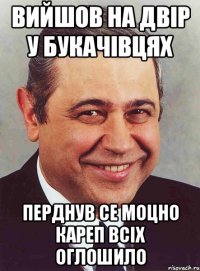 ВИЙШОВ НА ДВІР У БУКАЧІВЦЯХ

ПЕРДНУВ СЕ МОЦНО КАРЕП ВСІХ ОГЛОШИЛО

risovach.ru